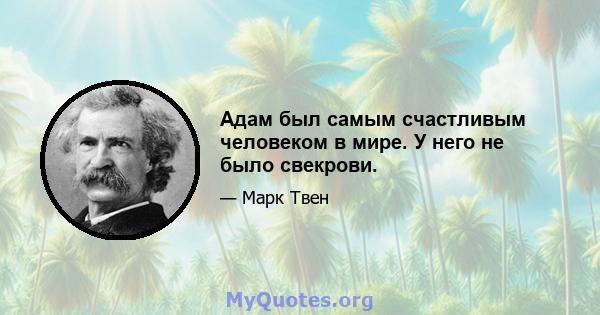 Адам был самым счастливым человеком в мире. У него не было свекрови.

— Марк Твен

MyQuotes.org